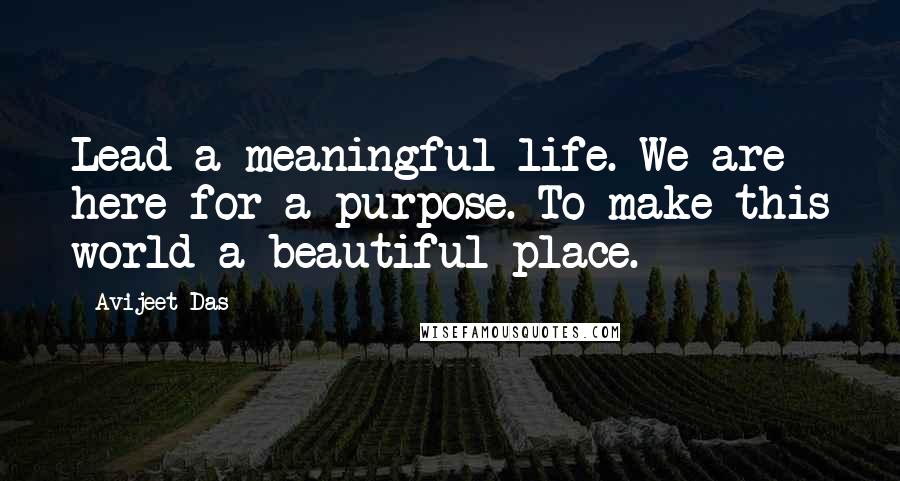 Lead a meaningful life. We are here for a purpose. To make this world a beautiful place.

Avijeet Das

WISEFAMOUSQUOTES.COM